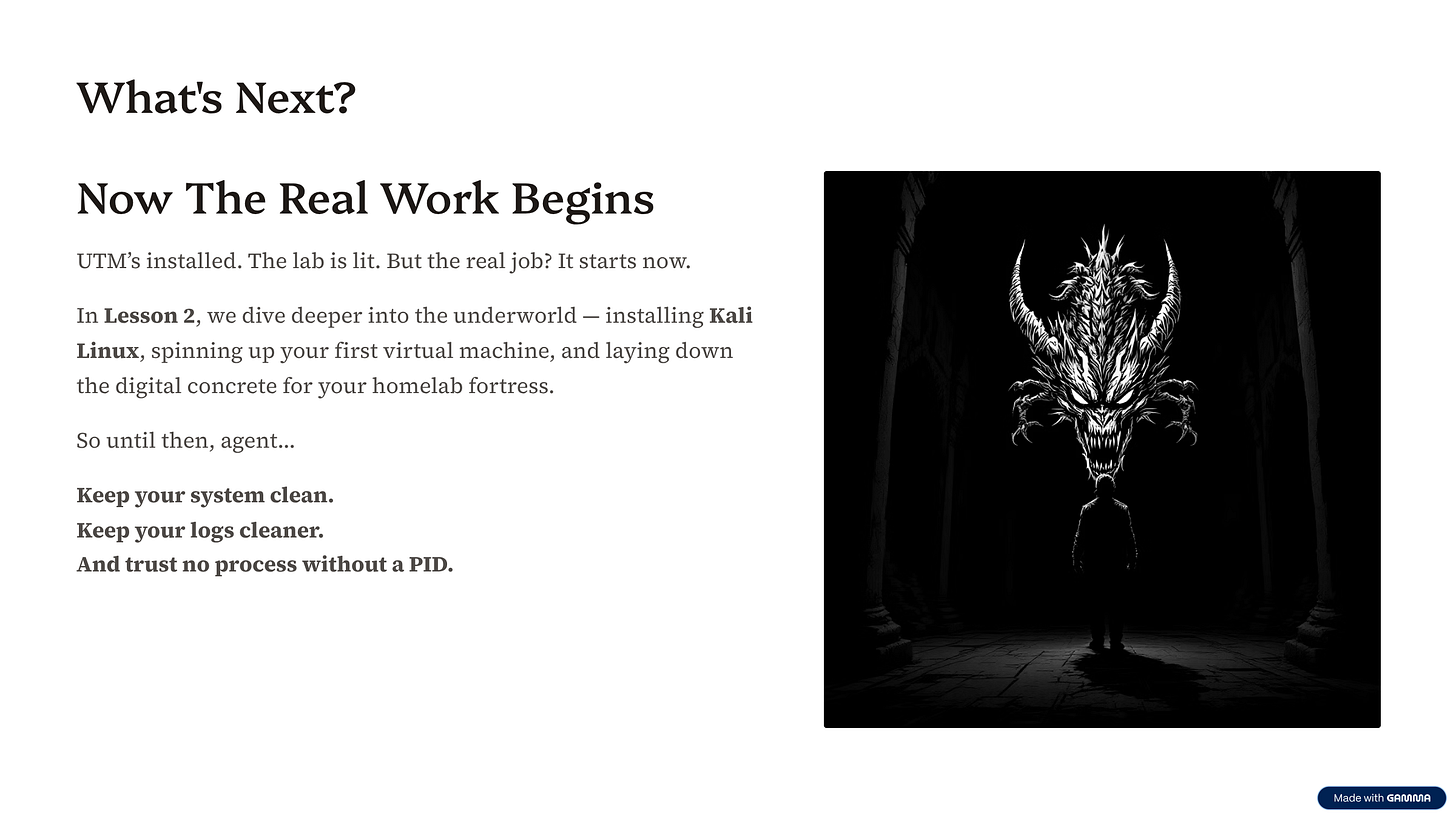 What's Next?

Now The Real Work Begins

UTM's installed. The lab is lit. But the real job? It starts now.

In Lesson 2, we dive deeper into the underworld — installing Kali Linux, spinning up your first virtual machine, and laying down the digital concrete for your homelab fortress.

So until then, agent...

Keep your system clean.
Keep your logs cleaner.
And trust no process without a PID.

Made with GAMMA